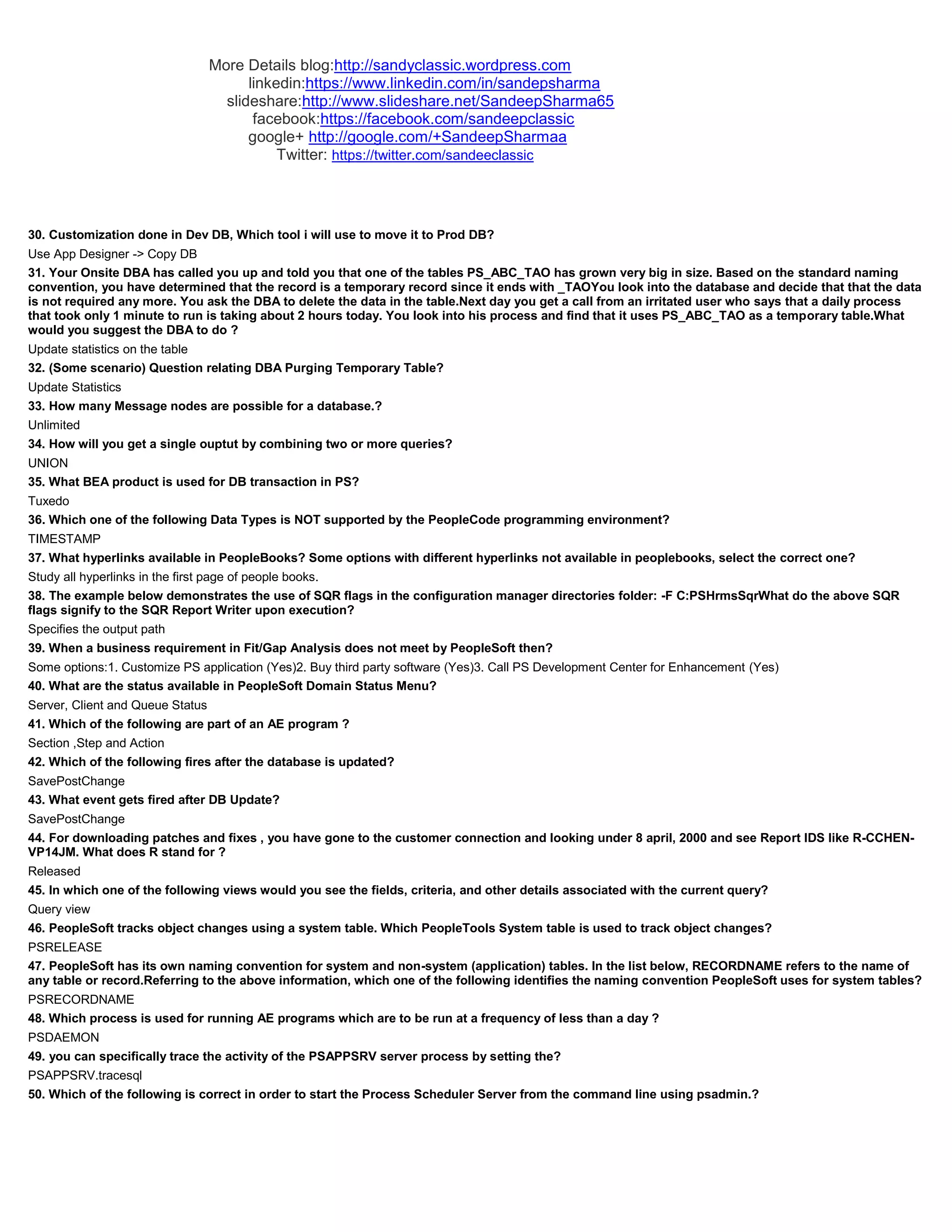 More Details blog:http://sandyclassic.wordpress.com
linkedin:https://www.linkedin.com/in/sandepsharma
slideshare:http://www.slideshare.net/SandeepSharma65
facebook:https://facebook.com/sandeepclassic
google+ http://google.com/+SandeepSharmaa
Twitter: https://twitter.com/sandeeclassic

30. Customization done in Dev DB, Which tool i will use to move it to Prod DB?
Use App Designer -> Copy DB
31. Your Onsite DBA has called you up and told you that one of the tables PS_ABC_TAO has grown very big in size. Based on the standard naming convention, you have determined that the record is a temporary record since it ends with _TAOYou look into the database and decide that that the data is not required any more. You ask the DBA to delete the data in the table.Next day you get a call from an irritated user who says that a daily process that took only 1 minute to run is taking about 2 hours today. You look into his process and find that it uses PS_ABC_TAO as a temporary table.What would you suggest the DBA to do ?
Update statistics on the table
32. (Some scenario) Question relating DBA Purging Temporary Table?
Update Statistics
33. How many Message nodes are possible for a database.?
Unlimited
34. How will you get a single ouptut by combining two or more queries?
UNION
35. What BEA product is used for DB transaction in PS?
Tuxedo
36. Which one of the following Data Types is NOT supported by the PeopleCode programming environment?
TIMESTAMP
37. What hyperlinks available in PeopleBooks? Some options with different hyperlinks not available in peoplebooks, select the correct one?
Study all hyperlinks in the first page of people books.
38. The example below demonstrates the use of SQR flags in the configuration manager directories folder: -F C:PSHrmsSqrWhat do the above SQR flags signify to the SQR Report Writer upon execution?
Specifies the output path
39. When a business requirement in Fit/Gap Analysis does not meet by PeopleSoft then?
Some options:1. Customize PS application (Yes)2. Buy third party software (Yes)3. Call PS Development Center for Enhancement (Yes)
40. What are the status available in PeopleSoft Domain Status Menu?
Server, Client and Queue Status
41. Which of the following are part of an AE program ?
Section ,Step and Action
42. Which of the following fires after the database is updated?
SavePostChange
43. What event gets fired after DB Update?
SavePostChange
44. For downloading patches and fixes , you have gone to the customer connection and looking under 8 april, 2000 and see Report IDS like R-CCHEN-VP14JM. What does R stand for ?
Released
45. In which one of the following views would you see the fields, criteria, and other details associated with the current query?
Query view
46. PeopleSoft tracks object changes using a system table. Which PeopleTools System table is used to track object changes?
PSRELEASE
47. PeopleSoft has its own naming convention for system and non-system (application) tables. In the list below, RECORDNAME refers to the name of any table or record.Referring to the above information, which one of the following identifies the naming convention PeopleSoft uses for system tables?
PSRECORDNAME
48. Which process is used for running AE programs which are to be run at a frequency of less than a day ?
PSDAEMON
49. you can specifically trace the activity of the PSAPPSRV server process by setting the?
PSAPPSRV.tracesql
50. Which of the following is correct in order to start the Process Scheduler Server from the command line using psadmin.?